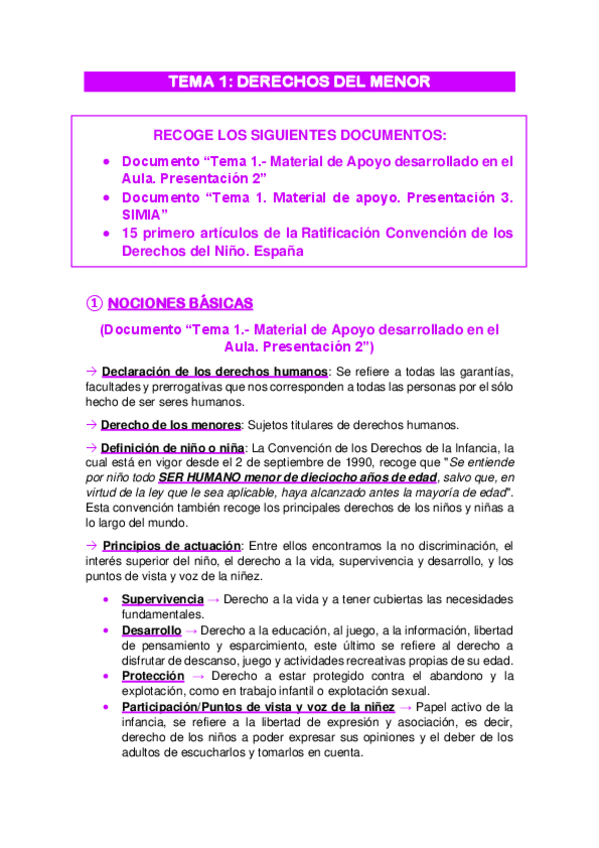 TEMA 1: DERECHOS DEL MENOR

RECOGE LOS SIGUIENTES DOCUMENTOS:

• Documento “Tema 1.- Material de Apoyo desarrollado en el Aula. Presentación 2”
• Documento “Tema 1. Material de apoyo. Presentación 3. SIMIA”
• 15 primero artículos de la Ratificación Convención de los Derechos del Niño. España

① NOCIONES BÁSICAS

(Documento “Tema 1.- Material de Apoyo desarrollado en el Aula. Presentación 2”)

→ Declaración de los derechos humanos: Se refiere a todas las garantías, facultades y prerrogativas que nos corresponden a todas las personas por el sólo hecho de ser seres humanos.

→ Derecho de los menores: Sujetos titulares de derechos humanos.

→ Definición de niño o niña: La Convención de los Derechos de la Infancia, la cual está en vigor desde el 2 de septiembre de 1990, recoge que "Se entiende por niño todo SER HUMANO menor de dieciocho años de edad, salvo que, en virtud de la ley que le sea aplicable, haya alcanzado antes la mayoría de edad". Esta convención también recoge los principales derechos de los niños y niñas a lo largo del mundo.

→ Principios de actuación: Entre ellos encontramos la no discriminación, el interés superior del niño, el derecho a la vida, supervivencia y desarrollo, y los puntos de vista y voz de la niñez.

• Supervivencia → Derecho a la vida y a tener cubiertas las necesidades fundamentales.
• Desarrollo → Derecho a la educación, al juego, a la información, libertad de pensamiento y esparcimiento, este último se refiere al derecho a disfrutar de descanso, juego y actividades recreativas propias de su edad.
• Protección → Derecho a estar protegido contra el abandono y la explotación, como en trabajo infantil o explotación sexual.
• Participación/Puntos de vista y voz de la niñez → Papel activo de la infancia, se refiere a la libertad de expresión y asociación, es decir, derecho de los niños a poder expresar sus opiniones y el deber de los adultos de escucharlos y tomarlos en cuenta.